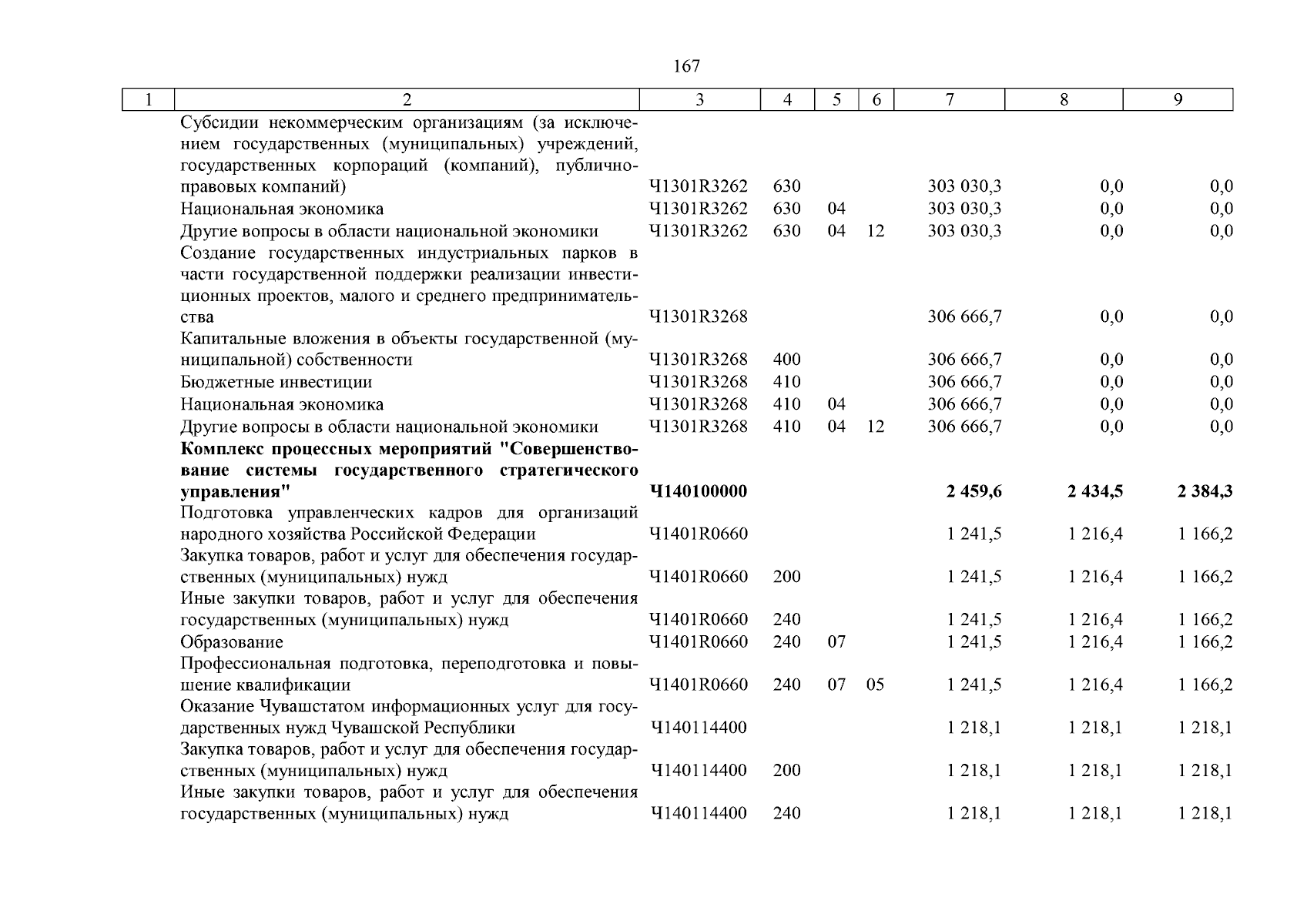 167

| 1 | 2 | 3 | 4 | 5 | 6 | 7 | 8 | 9 |
|---|---|---|---|---|---|---|---|---|
|  | Субсидии некоммерческим организациям (за исключением государственных (муниципальных) учреждений, государственных корпораций (компаний), публично-правовых компаний) | Ч1301R3262 | 630 |  |  | 303 030,3 | 0,0 | 0,0 |
|  | Национальная экономика | Ч1301R3262 | 630 | 04 |  | 303 030,3 | 0,0 | 0,0 |
|  | Другие вопросы в области национальной экономики | Ч1301R3262 | 630 | 04 | 12 | 303 030,3 | 0,0 | 0,0 |
|  | Создание государственных индустриальных парков в части государственной поддержки реализации инвестиционных проектов, малого и среднего предпринимательства | Ч1301R3268 |  |  |  | 306 666,7 | 0,0 | 0,0 |
|  | Капитальные вложения в объекты государственной (муниципальной) собственности | Ч1301R3268 | 400 |  |  | 306 666,7 | 0,0 | 0,0 |
|  | Бюджетные инвестиции | Ч1301R3268 | 410 |  |  | 306 666,7 | 0,0 | 0,0 |
|  | Национальная экономика | Ч1301R3268 | 410 | 04 |  | 306 666,7 | 0,0 | 0,0 |
|  | Другие вопросы в области национальной экономики | Ч1301R3268 | 410 | 04 | 12 | 306 666,7 | 0,0 | 0,0 |
|  | Комплекс процессных мероприятий "Совершенствование системы государственного стратегического управления" | Ч140100000 |  |  |  | 2 459,6 | 2 434,5 | 2 384,3 |
|  | Подготовка управленческих кадров для организаций народного хозяйства Российской Федерации | Ч1401R0660 |  |  |  | 1 241,5 | 1 216,4 | 1 166,2 |
|  | Закупка товаров, работ и услуг для обеспечения государственных (муниципальных) нужд | Ч1401R0660 | 200 |  |  | 1 241,5 | 1 216,4 | 1 166,2 |
|  | Иные закупки товаров, работ и услуг для обеспечения государственных (муниципальных) нужд | Ч1401R0660 | 240 |  |  | 1 241,5 | 1 216,4 | 1 166,2 |
|  | Образование | Ч1401R0660 | 240 | 07 |  | 1 241,5 | 1 216,4 | 1 166,2 |
|  | Профессиональная подготовка, переподготовка и повышение квалификации | Ч1401R0660 | 240 | 07 | 05 | 1 241,5 | 1 216,4 | 1 166,2 |
|  | Оказание Чувашстатом информационных услуг для государственных нужд Чувашской Республики | Ч140114400 |  |  |  | 1 218,1 | 1 218,1 | 1 218,1 |
|  | Закупка товаров, работ и услуг для обеспечения государственных (муниципальных) нужд | Ч140114400 | 200 |  |  | 1 218,1 | 1 218,1 | 1 218,1 |
|  | Иные закупки товаров, работ и услуг для обеспечения государственных (муниципальных) нужд | Ч140114400 | 240 |  |  | 1 218,1 | 1 218,1 | 1 218,1 |